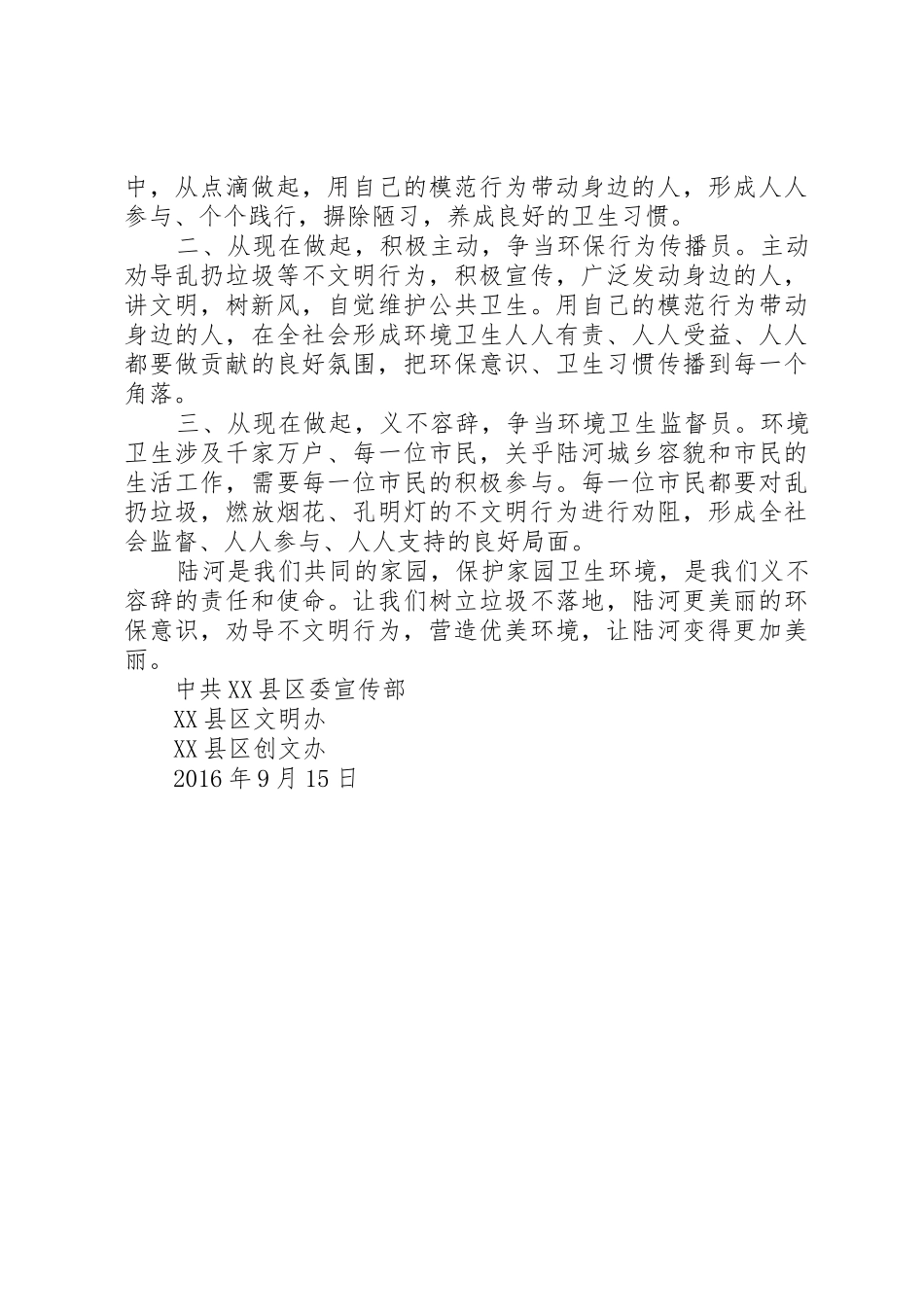 中，从点滴做起，用自己的模范行为带动身边的人，形成人人参与、个个践行，摒除陋习，养成良好的卫生习惯。

二、从现在做起，积极主动，争当环保行为传播员。主动劝导乱扔垃圾等不文明行为，积极宣传，广泛发动身边的人，讲文明，树新风，自觉维护公共卫生。用自己的模范行为带动身边的人，在全社会形成环境卫生人人有责、人人受益、人人都要做贡献的良好氛围，把环保意识、卫生习惯传播到每一个角落。

三、从现在做起，义不容辞，争当环境卫生监督员。环境卫生涉及千家万户、每一位市民，关乎陆河城乡容貌和市民的生活工作，需要每一位市民的积极参与。每一位市民都要对乱扔垃圾，燃放烟花、孔明灯的不文明行为进行劝阻，形成全社会监督、人人参与、人人支持的良好局面。

陆河是我们共同的家园，保护家园卫生环境，是我们义不容辞的责任和使命。让我们树立垃圾不落地，陆河更美丽的环保意识，劝导不文明行为，营造优美环境，让陆河变得更加美丽。

中共XX县区委宣传部
XX县区文明办
XX县区创文办
2016年9月15日